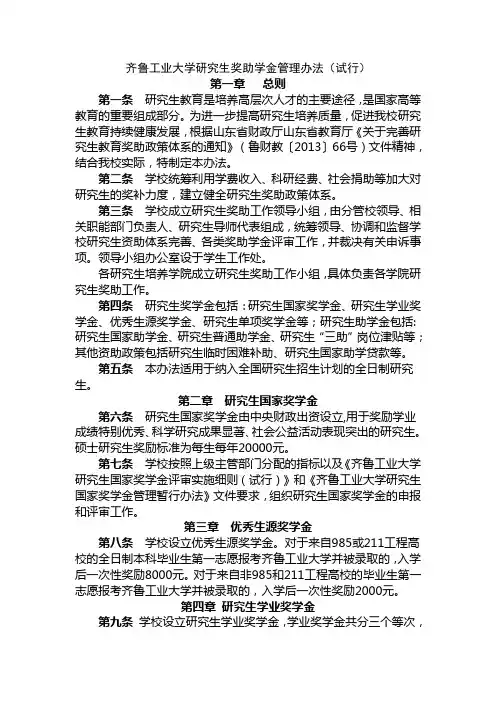 齐鲁工业大学研究生奖助学金管理办法（试行）

第一章　总则

第一条　研究生教育是培养高层次人才的主要途径，是国家高等教育的重要组成部分。为进一步提高研究生培养质量，促进我校研究生教育持续健康发展，根据山东省财政厅山东省教育厅《关于完善研究生教育奖助政策体系的通知》（鲁财教〔2013〕66号）文件精神，结合我校实际，特制定本办法。

第二条　学校统筹利用学费收入、科研经费、社会捐助等加大对研究生的奖补力度，建立健全研究生奖助政策体系。

第三条　学校成立研究生奖助工作领导小组，由分管校领导、相关职能部门负责人、研究生导师代表组成，统筹领导、协调和监督学校研究生资助体系完善、各类奖助学金评审工作，并裁决有关申诉事项。领导小组办公室设于学生工作处。

各研究生培养学院成立研究生奖助工作小组，具体负责各学院研究生奖助工作。

第四条　研究生奖学金包括：研究生国家奖学金、研究生学业奖学金、优秀生源奖学金、研究生单项奖学金等；研究生助学金包括：研究生国家助学金、研究生普通助学金、研究生“三助”岗位津贴等；其他资助政策包括研究生临时困难补助、研究生国家助学贷款等。

第五条　本办法适用于纳入全国研究生招生计划的全日制研究生。

第二章　研究生国家奖学金

第六条　研究生国家奖学金由中央财政出资设立，用于奖励学业成绩特别优秀、科学研究成果显著、社会公益活动表现突出的研究生。硕士研究生奖励标准为每生每年20000元。

第七条　学校按照上级主管部门分配的指标以及《齐鲁工业大学研究生国家奖学金评审实施细则（试行）》和《齐鲁工业大学研究生国家奖学金管理暂行办法》文件要求，组织研究生国家奖学金的申报和评审工作。

第三章　优秀生源奖学金

第八条　学校设立优秀生源奖学金。对于来自985或211工程高校的全日制本科毕业生第一志愿报考齐鲁工业大学并被录取的，入学后一次性奖励8000元。对于来自非985和211工程高校的毕业生第一志愿报考齐鲁工业大学并被录取的，入学后一次性奖励2000元。

第四章 研究生学业奖学金

第九条　学校设立研究生学业奖学金，学业奖学金共分三个等次，